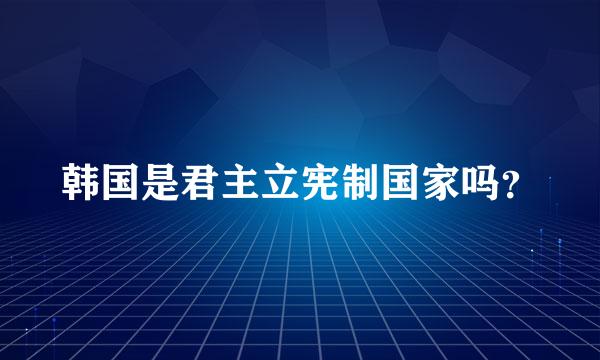 韩国是君主立宪制国家吗?